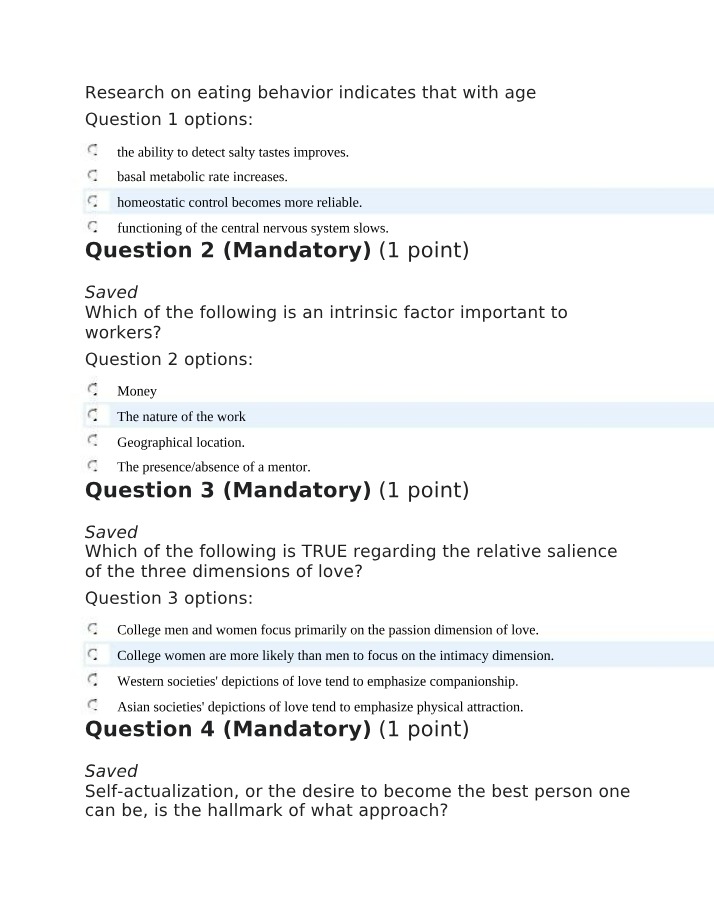 Research on eating behavior indicates that with age

Question 1 options:

the ability to detect salty tastes improves.

basal metabolic rate increases.

homeostatic control becomes more reliable.

functioning of the central nervous system slows.

Question 2 (Mandatory) (1 point)

Saved

Which of the following is an intrinsic factor important to workers?

Question 2 options:

Money

The nature of the work

Geographical location.

The presence/absence of a mentor.

Question 3 (Mandatory) (1 point)

Saved

Which of the following is TRUE regarding the relative salience of the three dimensions of love?

Question 3 options:

College men and women focus primarily on the passion dimension of love.

College women are more likely than men to focus on the intimacy dimension.

Western societies' depictions of love tend to emphasize companionship.

Asian societies' depictions of love tend to emphasize physical attraction.

Question 4 (Mandatory) (1 point)

Saved

Self-actualization, or the desire to become the best person one can be, is the hallmark of what approach?